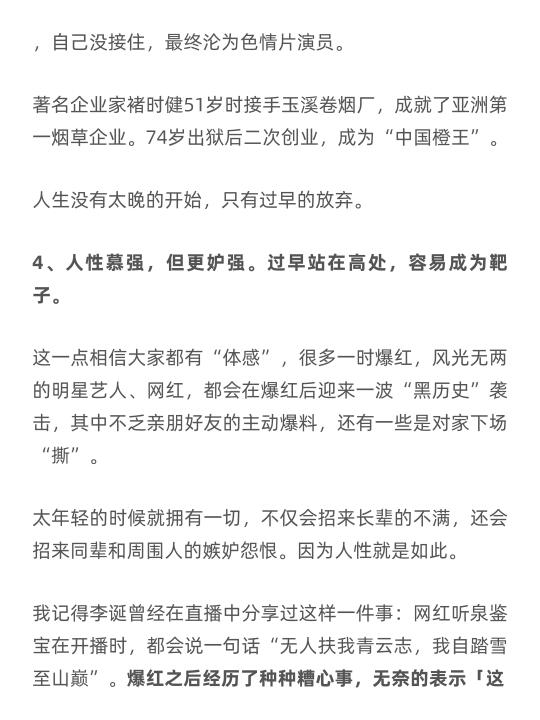 ，自己没接住，最终沦为色情片演员。

著名企业家褚时健51岁时接手玉溪卷烟厂，成就了亚洲第一烟草企业。74岁出狱后二次创业，成为“中国橙王”。

人生没有太晚的开始，只有过早的放弃。

4、人性慕强，但更妒强。过早站在高处，容易成为靶子。

这一点相信大家都有“体感”，很多一时爆红，风光无两的明星艺人、网红，都会在爆红后迎来一波“黑历史”袭击，其中不乏亲朋好友的主动爆料，还有一些是对家下场“撕”。

太年轻的时候就拥有一切，不仅会招来长辈的不满，还会招来同辈和周围人的嫉妒怨恨。因为人性就是如此。

我记得李诞曾经在直播中分享过这样一件事：网红听泉鉴宝在开播时，都会说一句话“无人扶我青云志，我自踏雪至山巅”。爆红之后经历了种种糟心事，无奈的表示「这